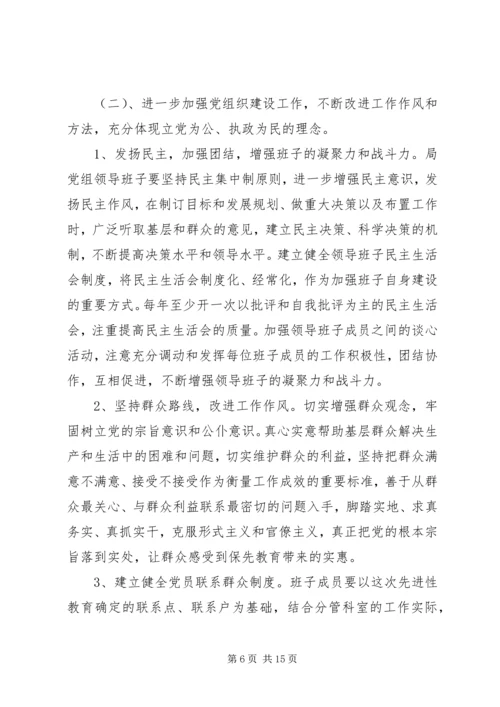 （二）、进一步加强党组织建设工作，不断改进工作作风和方法，充分体现立党为公、执政为民的理念。

1、发扬民主，加强团结，增强班子的凝聚力和战斗力。局党组领导班子要坚持民主集中制原则，进一步增强民主意识，发扬民主作风，在制订目标和发展规划、做重大决策以及布置工作时，广泛听取基层和群众的意见，建立民主决策、科学决策的机制，不断提高决策水平和领导水平。建立健全领导班子民主生活会制度，将民主生活会制度化、经常化，作为加强班子自身建设的重要方式。每年至少开一次以批评和自我批评为主的民主生活会，注重提高民主生活会的质量。加强领导班子成员之间的谈心活动，注意充分调动和发挥每位班子成员的工作积极性，团结协作，互相促进，不断增强领导班子的凝聚力和战斗力。

2、坚持群众路线，改进工作作风。切实增强群众观念，牢固树立党的宗旨意识和公仆意识。真心实意帮助基层群众解决生产和生活中的困难和问题，切实维护群众的利益，坚持把群众满意不满意、接受不接受作为衡量工作成效的重要标准，善于从群众最关心、与群众利益联系最密切的问题入手，脚踏实地、求真务实、真抓实干，克服形式主义和官僚主义，真正把党的根本宗旨落到实处，让群众感受到保先教育带来的实惠。

3、建立健全党员联系群众制度。班子成员要以这次先进性教育确定的联系点、联系户为基础，结合分管科室的工作实际，

第 6 页 共 15 页